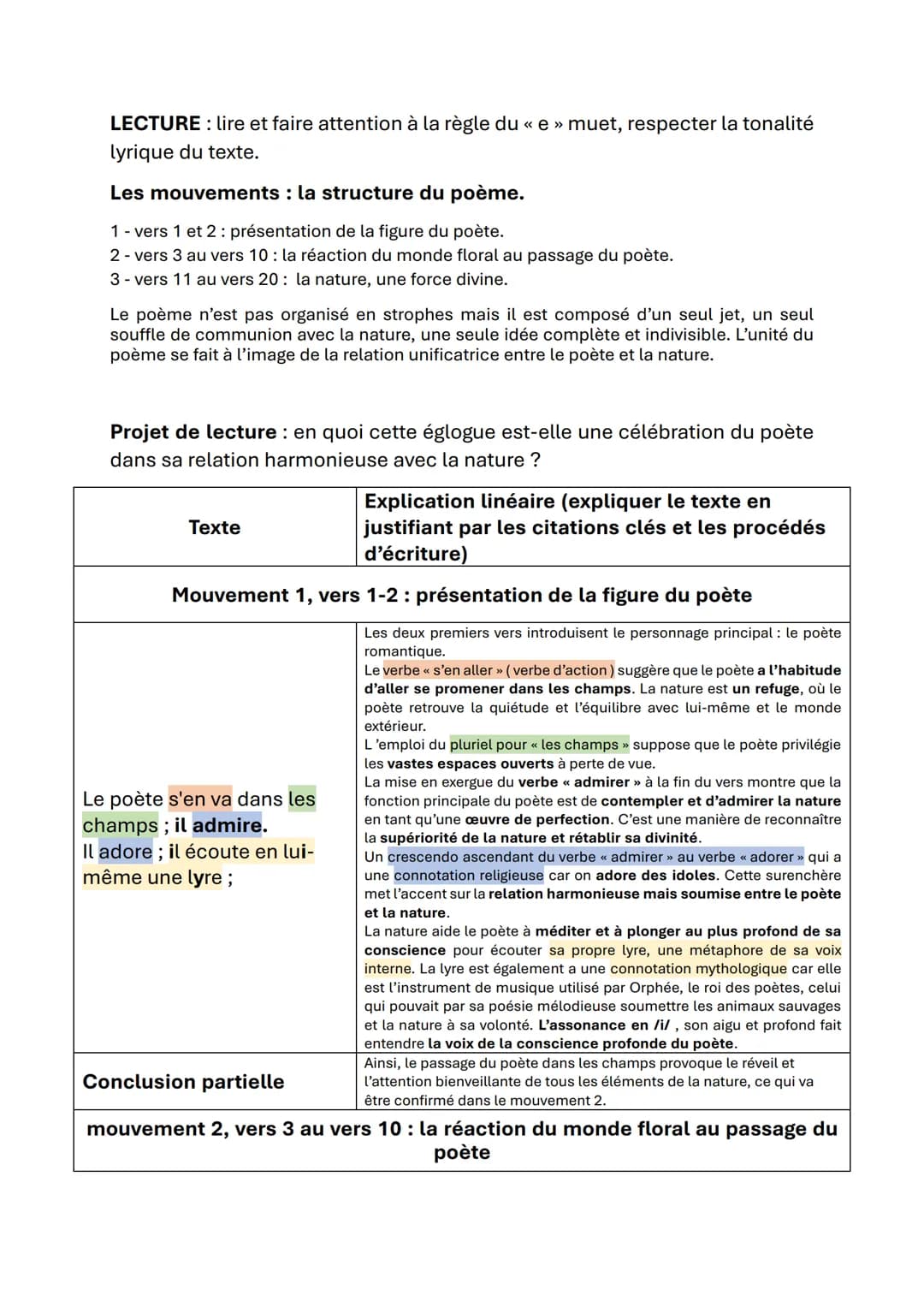 LECTURE : lire et faire attention à la règle du « e » muet, respecter la tonalité lyrique du texte.

Les mouvements : la structure du poème.

1 - vers 1 et 2 : présentation de la figure du poète.
2 - vers 3 au vers 10 : la réaction du monde floral au passage du poète.
3 - vers 11 au vers 20 : la nature, une force divine.

Le poème n'est pas organisé en strophes mais il est composé d'un seul jet, un seul souffle de communion avec la nature, une seule idée complète et indivisible. L'unité du poème se fait à l'image de la relation unificatrice entre le poète et la nature.

Projet de lecture : en quoi cette églogue est-elle une célébration du poète dans sa relation harmonieuse avec la nature ?

| Texte | Explication linéaire (expliquer le texte en justifiant par les citations clés et les procédés d'écriture) |
|---|---|
| Mouvement 1, vers 1-2 : présentation de la figure du poète | |
| Le poète s'en va dans les champs ; il admire. Il adore ; il écoute en lui-même une lyre ; | Les deux premiers vers introduisent le personnage principal : le poète romantique. Le verbe « s'en aller » ( verbe d'action ) suggère que le poète a l'habitude d'aller se promener dans les champs. La nature est un refuge, où le poète retrouve la quiétude et l'équilibre avec lui-même et le monde extérieur. L 'emploi du pluriel pour « les champs » suppose que le poète privilégie les vastes espaces ouverts à perte de vue. La mise en exergue du verbe « admirer » à la fin du vers montre que la fonction principale du poète est de contempler et d'admirer la nature en tant qu'une œuvre de perfection. C'est une manière de reconnaître la supériorité de la nature et rétablir sa divinité. Un crescendo ascendant du verbe « admirer » au verbe « adorer » qui a une connotation religieuse car on adore des idoles. Cette surenchère met l'accent sur la relation harmonieuse mais soumise entre le poète et la nature. La nature aide le poète à méditer et à plonger au plus profond de sa conscience pour écouter sa propre lyre, une métaphore de sa voix interne. La lyre est également a une connotation mythologique car elle est l'instrument de musique utilisé par Orphée, le roi des poètes, celui qui pouvait par sa poésie mélodieuse soumettre les animaux sauvages et la nature à sa volonté. L'assonance en /i/ , son aigu et profond fait entendre la voix de la conscience profonde du poète. |
| Conclusion partielle | Ainsi, le passage du poète dans les champs provoque le réveil et l'attention bienveillante de tous les éléments de la nature, ce qui va être confirmé dans le mouvement 2. |
| mouvement 2, vers 3 au vers 10 : la réaction du monde floral au passage du poète | |